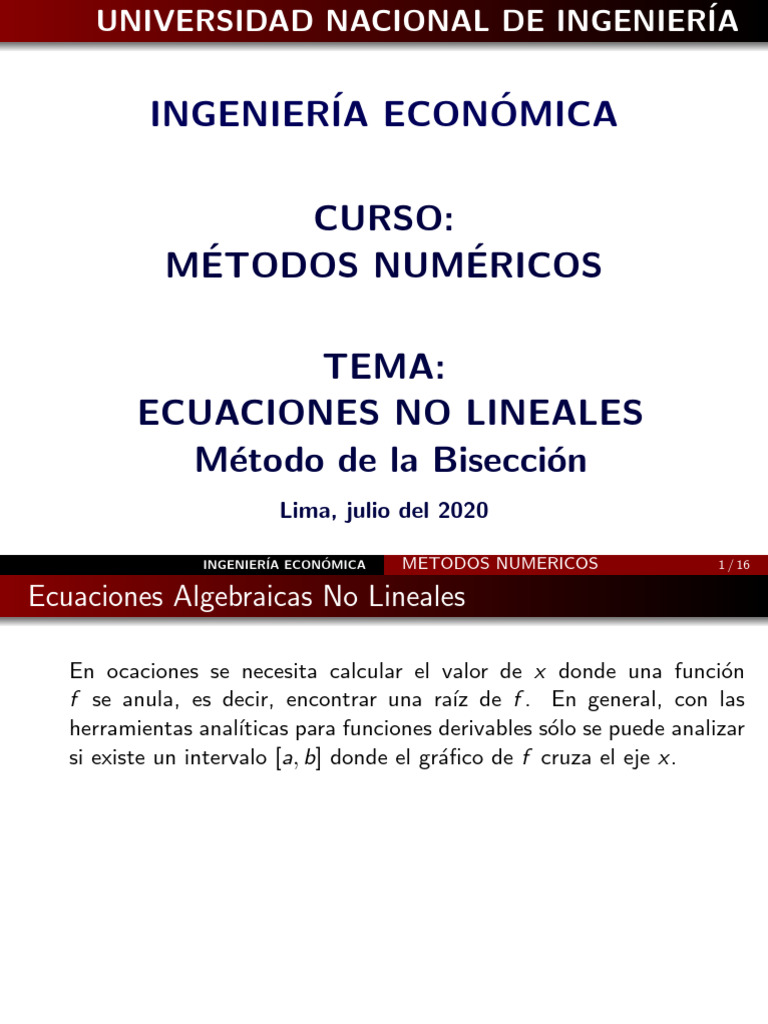 UNIVERSIDAD NACIONAL DE INGENIERÍA

INGENIERÍA ECONÓMICA

CURSO:
MÉTODOS NUMÉRICOS

TEMA:
ECUACIONES NO LINEALES
Método de la Bisección

Lima, julio del 2020

INGENIERÍA ECONÓMICA METODOS NUMERICOS 1 / 16

Ecuaciones Algebraicas No Lineales

En ocaciones se necesita calcular el valor de $x$ donde una función $f$ se anula, es decir, encontrar una raíz de $f$. En general, con las herramientas analíticas para funciones derivables sólo se puede analizar si existe un intervalo $[a, b]$ donde el gráfico de $f$ cruza el eje $x$.